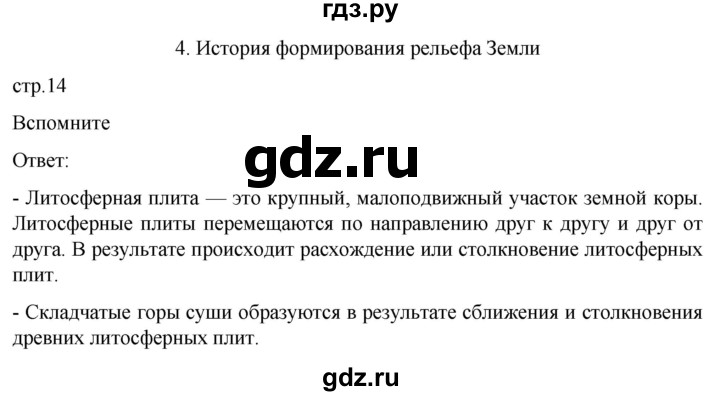 гдз.ру

4. История формирования рельефа Земли

стр.14

Вспомните

Ответ:

gdz.ru

- Литосферная плита — это крупный, малоподвижный участок земной коры. Литосферные плиты перемещаются по направлению друг к другу и друг от друга. В результате происходит расхождение или столкновение литосферных плит.

- Складчатые горы суши образуются в результате сближения и столкновения древних литосферных плит.

gdz.ru